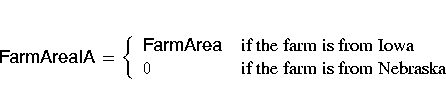 $\text{FarmAreaIA} = \begin{cases} \text{FarmArea} & \text{if the farm is from Iowa} \\ 0 & \text{if the farm is from Nebraska} \end{cases}$